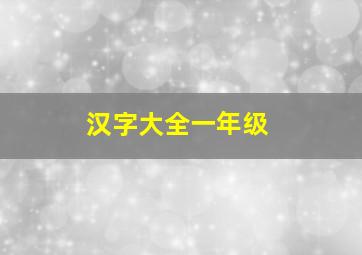 汉字大全一年级